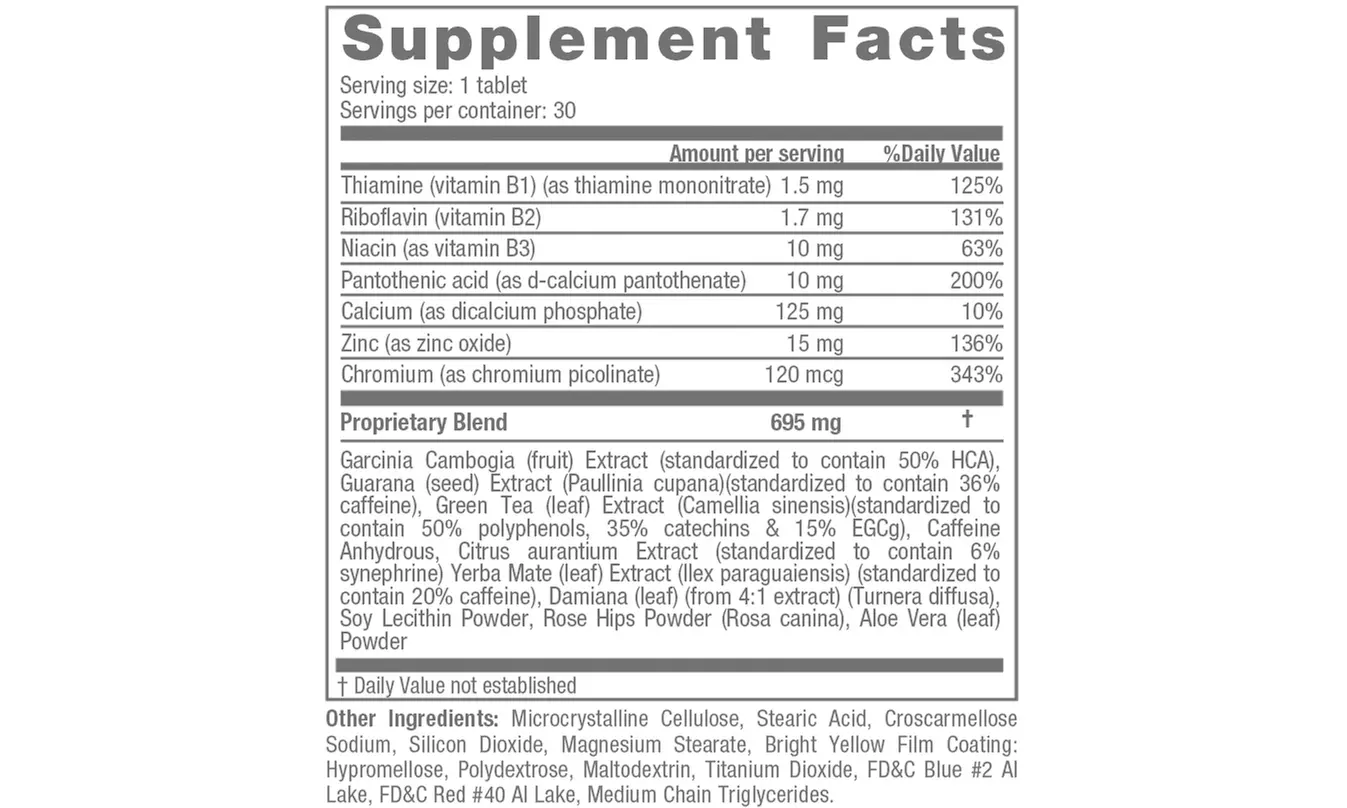 Supplement Facts

Serving size: 1 tablet
Servings per container: 30

| | Amount per serving | %Daily Value |
|---|---|---|
| Thiamine (vitamin B1) (as thiamine mononitrate) | 1.5 mg | 125% |
| Riboflavin (vitamin B2) | 1.7 mg | 131% |
| Niacin (as vitamin B3) | 10 mg | 63% |
| Pantothenic acid (as d-calcium pantothenate) | 10 mg | 200% |
| Calcium (as dicalcium phosphate) | 125 mg | 10% |
| Zinc (as zinc oxide) | 15 mg | 136% |
| Chromium (as chromium picolinate) | 120 mcg | 343% |
| Proprietary Blend | 695 mg | † |

Garcinia Cambogia (fruit) Extract (standardized to contain 50% HCA), Guarana (seed) Extract (Paullinia cupana)(standardized to contain 36% caffeine), Green Tea (leaf) Extract (Camellia sinensis)(standardized to contain 50% polyphenols, 35% catechins & 15% EGCg), Caffeine Anhydrous, Citrus aurantium Extract (standardized to contain 6% synephrine) Yerba Mate (leaf) Extract (Ilex paraguaiensis) (standardized to contain 20% caffeine), Damiana (leaf) (from 4:1 extract) (Turnera diffusa), Soy Lecithin Powder, Rose Hips Powder (Rosa canina), Aloe Vera (leaf) Powder

† Daily Value not established

Other Ingredients: Microcrystalline Cellulose, Stearic Acid, Croscarmellose Sodium, Silicon Dioxide, Magnesium Stearate, Bright Yellow Film Coating: Hypromellose, Polydextrose, Maltodextrin, Titanium Dioxide, FD&C Blue #2 Al Lake, FD&C Red #40 Al Lake, Medium Chain Triglycerides.